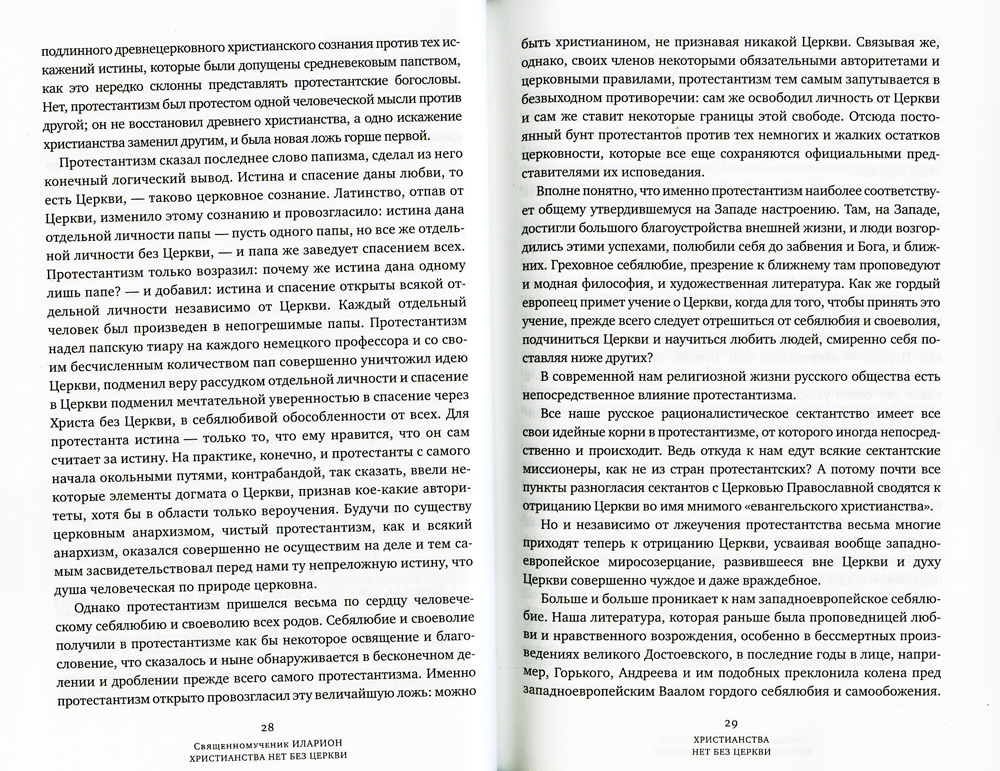 подлинного древнецерковного христианского сознания против тех искажений истины, которые были допущены средневековым папством, как это нередко склонны представлять протестантские богословы. Нет, протестантизм был протестом одной человеческой мысли против другой; он не восстановил древнего христианства, а одно искажение христианства заменил другим, и была новая ложь горше первой.

Протестантизм сказал последнее слово папизма, сделал из него конечный логический вывод. Истина и спасение даны любви, то есть Церкви, — таково церковное сознание. Латинство, отпав от Церкви, изменило этому сознанию и провозгласило: истина дана отдельной личности папы — пусть одного папы, но все же отдельной личности без Церкви, — и папа же заведует спасением всех. Протестантизм только возразил: почему же истина дана одному лишь папе? — и добавил: истина и спасение открыты всякой отдельной личности независимо от Церкви. Каждый отдельный человек был произведен в непогрешимые папы. Протестантизм надел папскую тиару на каждого немецкого профессора и со своим бесчисленным количеством пап совершенно уничтожил идею Церкви, подменил веру рассудком отдельной личности и спасение в Церкви подменил мечтательной уверенностью в спасение через Христа без Церкви, в себялюбивой обособленности от всех. Для протестанта истина — только то, что ему нравится, что он сам считает за истину. На практике, конечно, и протестанты с самого начала окольными путями, контрабандой, так сказать, ввели некоторые элементы догмата о Церкви, признав кое-какие авторитеты, хотя бы в области только вероучения. Будучи по существу церковным анархизмом, чистый протестантизм, как и всякий анархизм, оказался совершенно не осуществим на деле и тем самым засвидетельствовал перед нами ту непреложную истину, что душа человеческая по природе церковна.

Однако протестантизм пришелся весьма по сердцу человеческому себялюбию и своеволию всех родов. Себялюбие и своеволие получили в протестантизме как бы некоторое освящение и благословение, что сказалось и ныне обнаруживается в бесконечном делении и дроблении прежде всего самого протестантизма. Именно протестантизм открыто провозгласил эту величайшую ложь: можно

28
Священномученик ИЛАРИОН
ХРИСТИАНСТВА НЕТ БЕЗ ЦЕРКВИ

быть христианином, не признавая никакой Церкви. Связывая же, однако, своих членов некоторыми обязательными авторитетами и церковными правилами, протестантизм тем самым запутывается в безвыходном противоречии: сам же освободил личность от Церкви и сам же ставит некоторые границы этой свободе. Отсюда постоянный бунт протестантов против тех немногих и жалких остатков церковности, которые все еще сохраняются официальными представителями их исповедания.

Вполне понятно, что именно протестантизм наиболее соответствует общему утвердившемуся на Западе настроению. Там, на Западе, достигли большого благоустройства внешней жизни, и люди возгордились этими успехами, полюбили себя до забвения и Бога, и ближних. Греховное себялюбие, презрение к ближнему там проповедуют и модная философия, и художественная литература. Как же гордый европеец примет учение о Церкви, когда для того, чтобы принять это учение, прежде всего следует отрешиться от себялюбия и своеволия, подчиниться Церкви и научиться любить людей, смиренно себя поставляя ниже других?

В современной нам религиозной жизни русского общества есть непосредственное влияние протестантизма.

Все наше русское рационалистическое сектантство имеет все свои идейные корни в протестантизме, от которого иногда непосредственно и происходит. Ведь откуда к нам едут всякие сектантские миссионеры, как не из стран протестантских? А потому почти все пункты разногласия сектантов с Церковью Православной сводятся к отрицанию Церкви во имя мнимого «евангельского христианства».

Но и независимо от лжеучения протестантства весьма многие приходят теперь к отрицанию Церкви, усваивая вообще западноевропейское миросозерцание, развившееся вне Церкви и духу Церкви совершенно чуждое и даже враждебное.

Больше и больше проникает к нам западноевропейское себялюбие. Наша литература, которая раньше была проповедницей любви и нравственного возрождения, особенно в бессмертных произведениях великого Достоевского, в последние годы в лице, например, Горького, Андреева и им подобных преклонила колена пред западноевропейским Ваалом гордого себялюбия и самообожения.

29
ХРИСТИАНСТВА
НЕТ БЕЗ ЦЕРКВИ